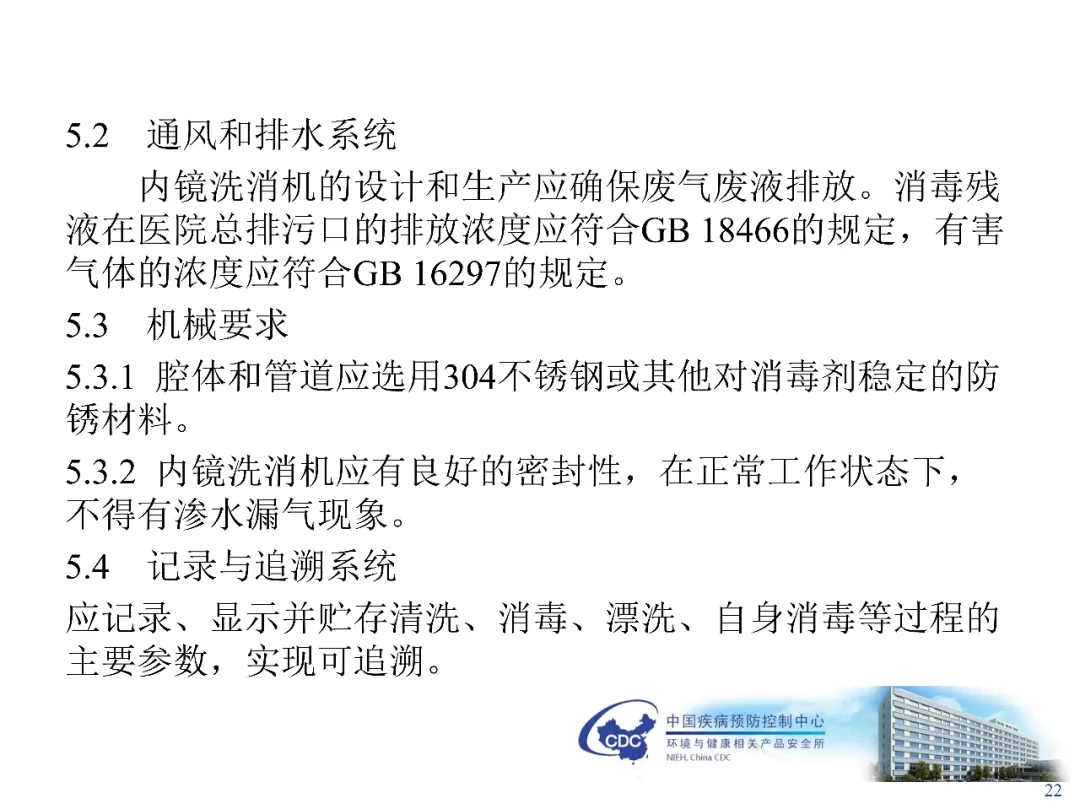 5.2 通风和排水系统

内镜洗消机的设计和生产应确保废气废液排放。消毒残液在医院总排污口的排放浓度应符合GB 18466的规定，有害气体的浓度应符合GB 16297的规定。

5.3 机械要求

5.3.1 腔体和管道应选用304不锈钢或其他对消毒剂稳定的防锈材料。

5.3.2 内镜洗消机应有良好的密封性，在正常工作状态下，不得有渗水漏气现象。

5.4 记录与追溯系统

应记录、显示并贮存清洗、消毒、漂洗、自身消毒等过程的主要参数，实现可追溯。

CDC
中国疾病预防控制中心
环境与健康相关产品安全所
NIEH, China CDC

22